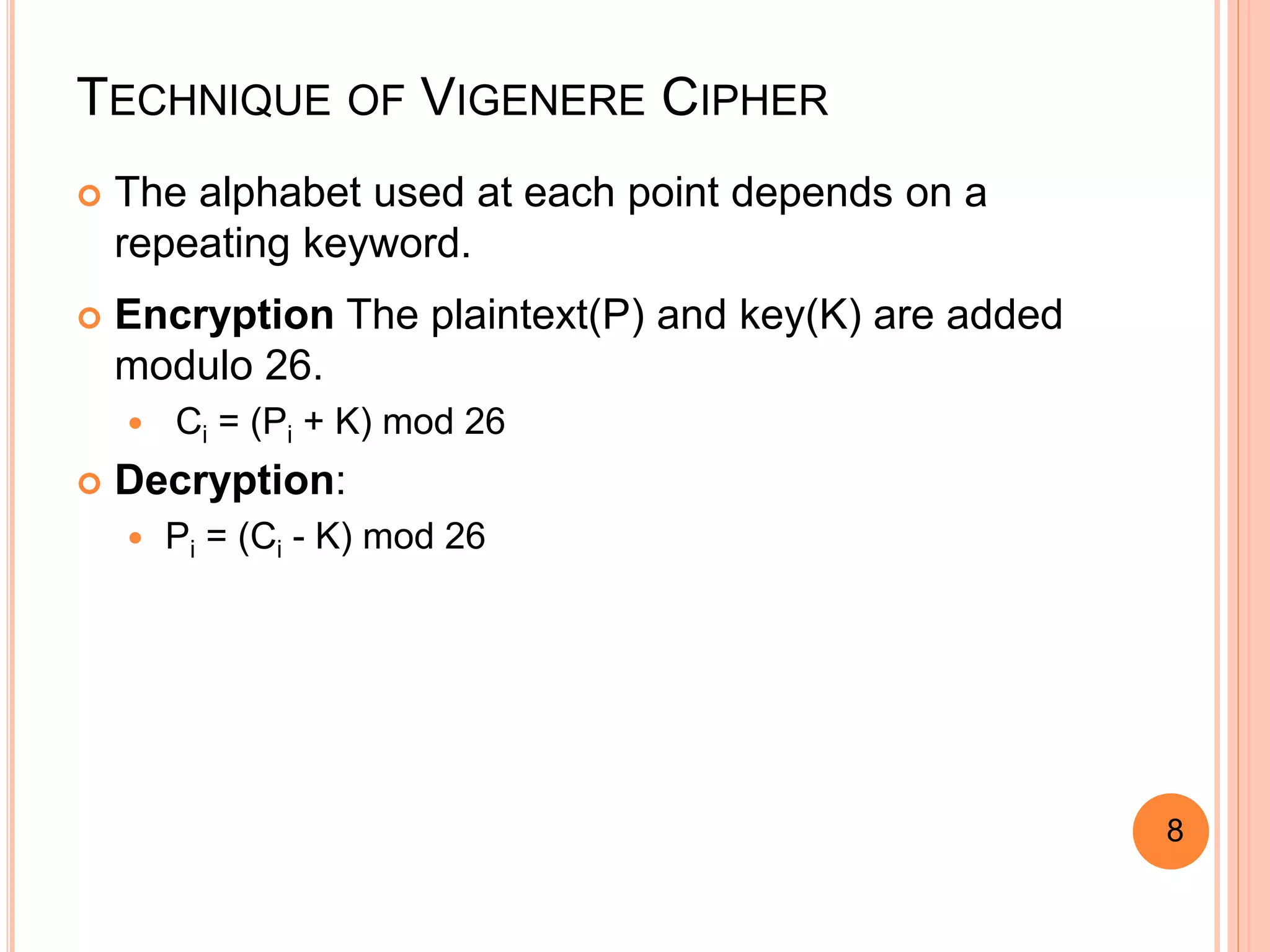 TECHNIQUE OF VIGENERE CIPHER

The alphabet used at each point depends on a repeating keyword.

Encryption The plaintext(P) and key(K) are added modulo 26.

$C_i = (P_i + K) \bmod 26$

Decryption:

$P_i = (C_i - K) \bmod 26$

8